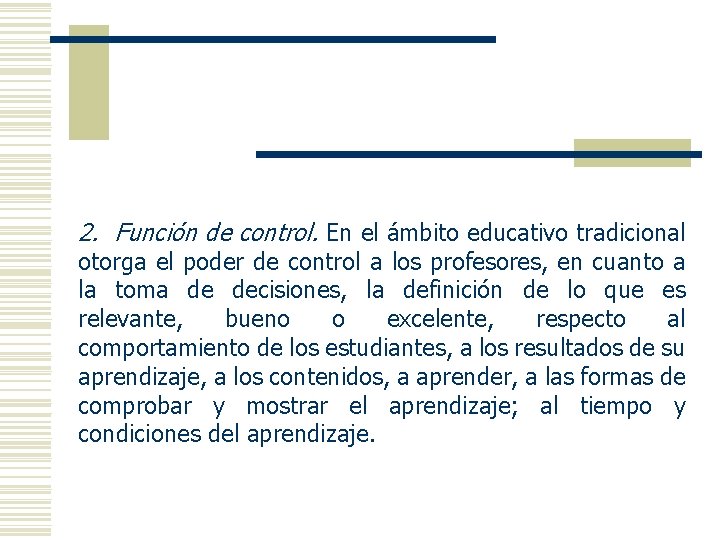 2. Función de control. En el ámbito educativo tradicional otorga el poder de control a los profesores, en cuanto a la toma de decisiones, la definición de lo que es relevante, bueno o excelente, respecto al comportamiento de los estudiantes, a los resultados de su aprendizaje, a los contenidos, a aprender, a las formas de comprobar y mostrar el aprendizaje; al tiempo y condiciones del aprendizaje.